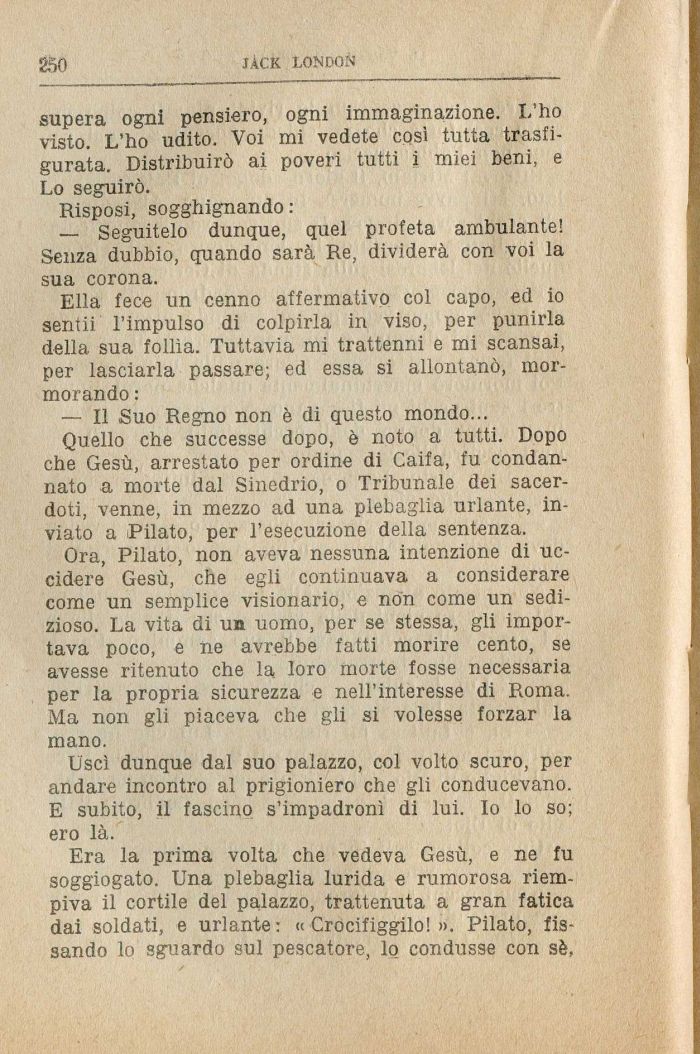 250 JACK LONDON

supera ogni pensiero, ogni immaginazione. L'ho visto. L'ho udito. Voi mi vedete così tutta trasfigurata. Distribuirò ai poveri tutti i miei beni, e Lo seguirò.

Risposi, sogghignando:

— Seguitelo dunque, quel profeta ambulante! Senza dubbio, quando sarà Re, dividerà con voi la sua corona.

Ella fece un cenno affermativo col capo, ed io sentii l'impulso di colpirla in viso, per punirla della sua follia. Tuttavia mi trattenni e mi scansai, per lasciarla passare; ed essa si allontanò, mormorando:

— Il Suo Regno non è di questo mondo...

Quello che successe dopo, è noto a tutti. Dopo che Gesù, arrestato per ordine di Caifa, fu condannato a morte dal Sinedrio, o Tribunale dei sacerdoti, venne, in mezzo ad una plebaglia urlante, inviato a Pilato, per l'esecuzione della sentenza.

Ora, Pilato, non aveva nessuna intenzione di uccidere Gesù, che egli continuava a considerare come un semplice visionario, e non come un sedizioso. La vita di un uomo, per se stessa, gli importava poco, e ne avrebbe fatti morire cento, se avesse ritenuto che la loro morte fosse necessaria per la propria sicurezza e nell'interesse di Roma. Ma non gli piaceva che gli si volesse forzar la mano.

Uscì dunque dal suo palazzo, col volto scuro, per andare incontro al prigioniero che gli conducevano. E subito, il fascino s'impadronì di lui. Io lo so; ero là.

Era la prima volta che vedeva Gesù, e ne fu soggiogato. Una plebaglia lurida e rumorosa riempiva il cortile del palazzo, trattenuta a gran fatica dai soldati, e urlante: «Crocifiggilo!». Pilato, fissando lo sguardo sul pescatore, lo condusse con sè,